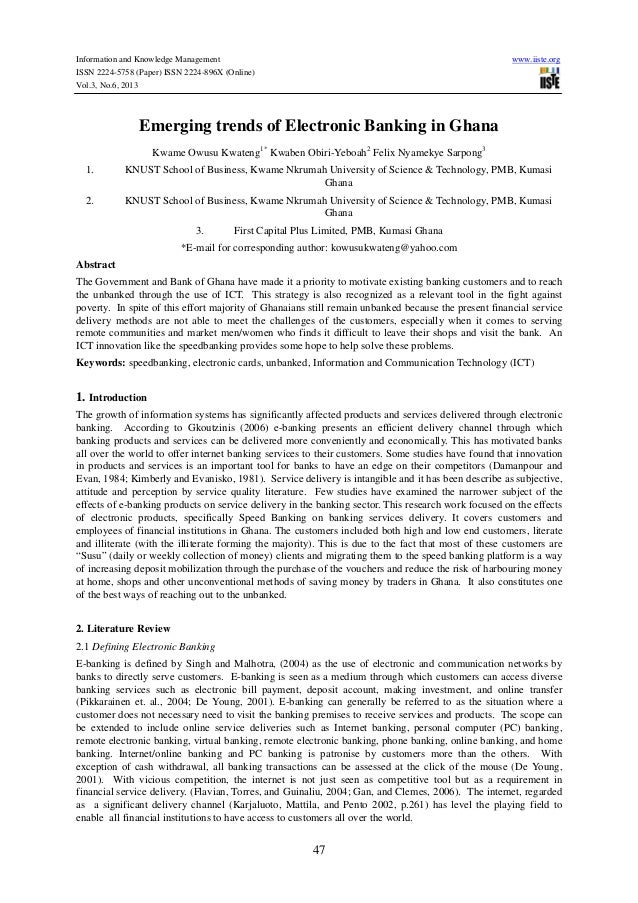 Information and Knowledge Management
ISSN 2224-5758 (Paper) ISSN 2224-896X (Online)
Vol.3, No.6, 2013

www.iiste.org

IISTE

Emerging trends of Electronic Banking in Ghana

Kwame Owusu Kwateng$^{1*}$ Kwaben Obiri-Yeboah$^{2}$ Felix Nyamekye Sarpong$^{3}$

1. KNUST School of Business, Kwame Nkrumah University of Science & Technology, PMB, Kumasi Ghana

2. KNUST School of Business, Kwame Nkrumah University of Science & Technology, PMB, Kumasi Ghana

3. First Capital Plus Limited, PMB, Kumasi Ghana

*E-mail for corresponding author: kowusukwateng@yahoo.com

Abstract

The Government and Bank of Ghana have made it a priority to motivate existing banking customers and to reach the unbanked through the use of ICT. This strategy is also recognized as a relevant tool in the fight against poverty. In spite of this effort majority of Ghanaians still remain unbanked because the present financial service delivery methods are not able to meet the challenges of the customers, especially when it comes to serving remote communities and market men/women who finds it difficult to leave their shops and visit the bank. An ICT innovation like the speedbanking provides some hope to help solve these problems.

Keywords: speedbanking, electronic cards, unbanked, Information and Communication Technology (ICT)

1. Introduction

The growth of information systems has significantly affected products and services delivered through electronic banking. According to Gkoutzinis (2006) e-banking presents an efficient delivery channel through which banking products and services can be delivered more conveniently and economically. This has motivated banks all over the world to offer internet banking services to their customers. Some studies have found that innovation in products and services is an important tool for banks to have an edge on their competitors (Damanpour and Evan, 1984; Kimberly and Evanisko, 1981). Service delivery is intangible and it has been describe as subjective, attitude and perception by service quality literature. Few studies have examined the narrower subject of the effects of e-banking products on service delivery in the banking sector. This research work focused on the effects of electronic products, specifically Speed Banking on banking services delivery. It covers customers and employees of financial institutions in Ghana. The customers included both high and low end customers, literate and illiterate (with the illiterate forming the majority). This is due to the fact that most of these customers are "Susu" (daily or weekly collection of money) clients and migrating them to the speed banking platform is a way of increasing deposit mobilization through the purchase of the vouchers and reduce the risk of harbouring money at home, shops and other unconventional methods of saving money by traders in Ghana. It also constitutes one of the best ways of reaching out to the unbanked.

2. Literature Review

2.1 Defining Electronic Banking

E-banking is defined by Singh and Malhotra, (2004) as the use of electronic and communication networks by banks to directly serve customers. E-banking is seen as a medium through which customers can access diverse banking services such as electronic bill payment, deposit account, making investment, and online transfer (Pikkarainen et. al., 2004; De Young, 2001). E-banking can generally be referred to as the situation where a customer does not necessary need to visit the banking premises to receive services and products. The scope can be extended to include online service deliveries such as Internet banking, personal computer (PC) banking, remote electronic banking, virtual banking, remote electronic banking, phone banking, online banking, and home banking. Internet/online banking and PC banking is patronise by customers more than the others. With exception of cash withdrawal, all banking transactions can be assessed at the click of the mouse (De Young, 2001). With vicious competition, the internet is not just seen as competitive tool but as a requirement in financial service delivery. (Flavian, Torres, and Guinaliu, 2004; Gan, and Clemes, 2006). The internet, regarded as a significant delivery channel (Karjaluoto, Mattila, and Pento 2002, p.261) has level the playing field to enable all financial institutions to have access to customers all over the world.

47